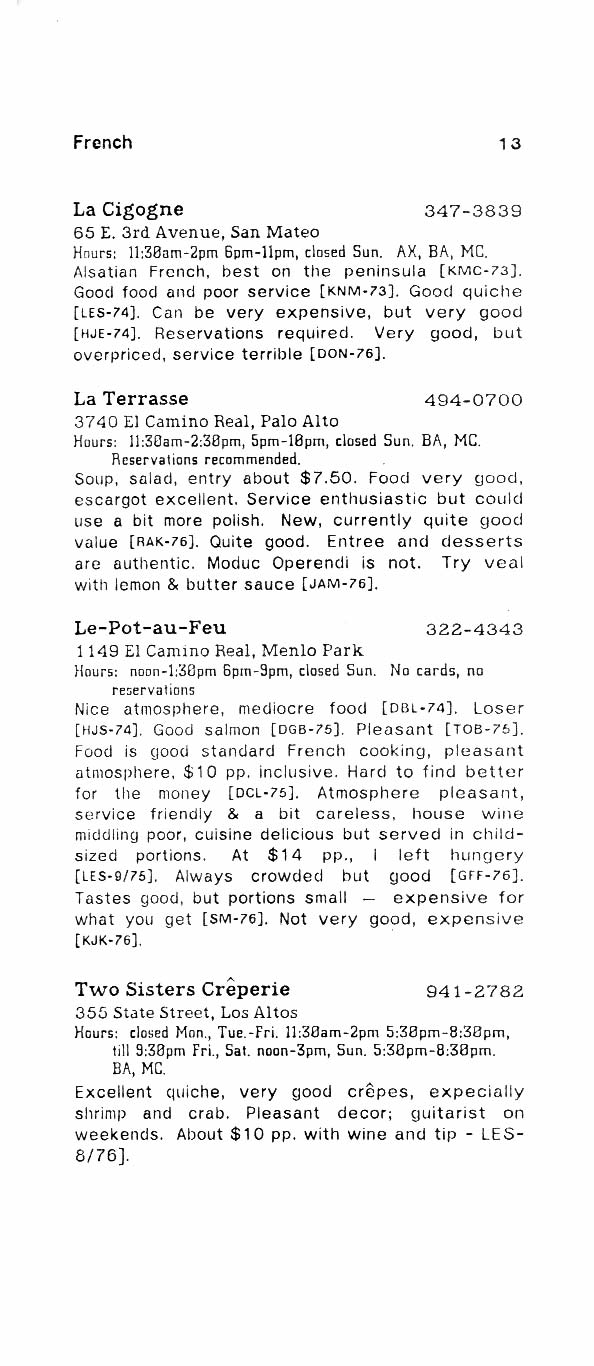 French 13

La Cigogne 347-3839
65 E. 3rd Avenue, San Mateo
Hours: 11:30am-2pm 6pm-11pm, closed Sun. AX, BA, MC.
Alsatian French, best on the peninsula [KMC-73]. Good food and poor service [KNM-73]. Good quiche [LES-74]. Can be very expensive, but very good [HJE-74]. Reservations required. Very good, but overpriced, service terrible [DON-76].

La Terrasse 494-0700
3740 El Camino Real, Palo Alto
Hours: 11:30am-2:30pm, 5pm-10pm, closed Sun. BA, MC. Reservations recommended.
Soup, salad, entry about $7.50. Food very good, escargot excellent. Service enthusiastic but could use a bit more polish. New, currently quite good value [RAK-76]. Quite good. Entree and desserts are authentic. Moduc Operendi is not. Try veal with lemon & butter sauce [JAM-76].

Le-Pot-au-Feu 322-4343
1149 El Camino Real, Menlo Park
Hours: noon-1:30pm 6pm-9pm, closed Sun. No cards, no reservations
Nice atmosphere, mediocre food [DBL-74]. Loser [HJS-74]. Good salmon [DGB-75]. Pleasant [TOB-75]. Food is good standard French cooking, pleasant atmosphere, $10 pp. inclusive. Hard to find better for the money [DCL-75]. Atmosphere pleasant, service friendly & a bit careless, house wine middling poor, cuisine delicious but served in child-sized portions. At $14 pp., I left hungery [LES-9/75]. Always crowded but good [GFF-76]. Tastes good, but portions small — expensive for what you get [SM-76]. Not very good, expensive [KJK-76].

Two Sisters Crêperie 941-2782
355 State Street, Los Altos
Hours: closed Mon., Tue.-Fri. 11:30am-2pm 5:30pm-8:30pm, till 9:30pm Fri., Sat. noon-3pm, Sun. 5:30pm-8:30pm. BA, MC.
Excellent quiche, very good crêpes, expecially shrimp and crab. Pleasant decor; guitarist on weekends. About $10 pp. with wine and tip - LES-8/76].